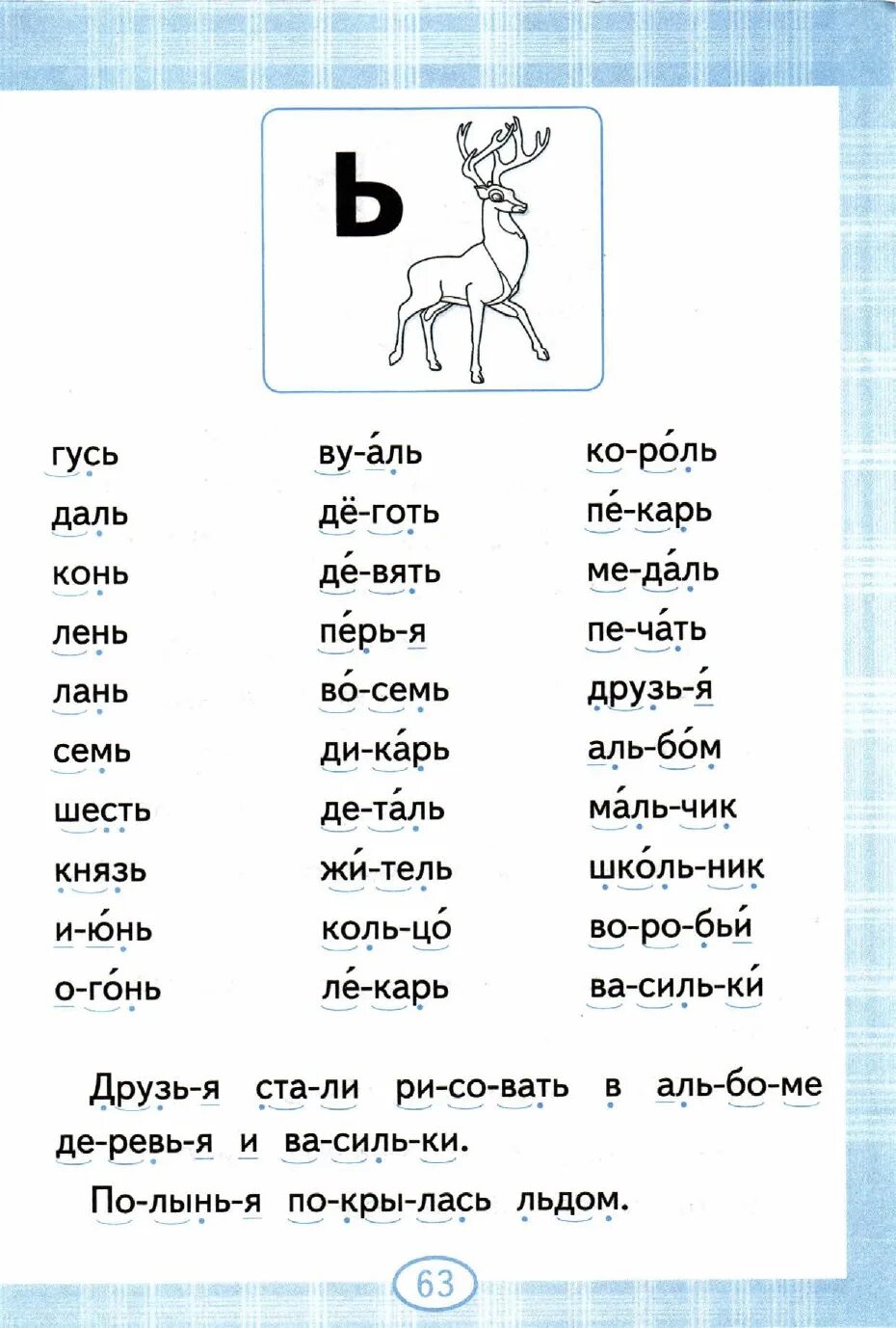 Ь

гусь
даль
конь
лень
лань
семь
шесть
князь
и-ю́нь
о-го́нь

ву-а́ль
дё-готь
де́-вять
пе́рь-я
во́-семь
ди-ка́рь
де-та́ль
жи́-тель
коль-цо́
ле́-карь

ко-ро́ль
пе́-карь
ме-да́ль
пе-ча́ть
друзь-я́
аль-бо́м
ма́ль-чик
шко́ль-ник
во-ро-бьи́
ва-силь-ки́

Друзь-я ста-ли ри-со-вать в аль-бо-ме де-ревь-я и ва-силь-ки.

По-лынь-я по-кры-лась льдом.

63